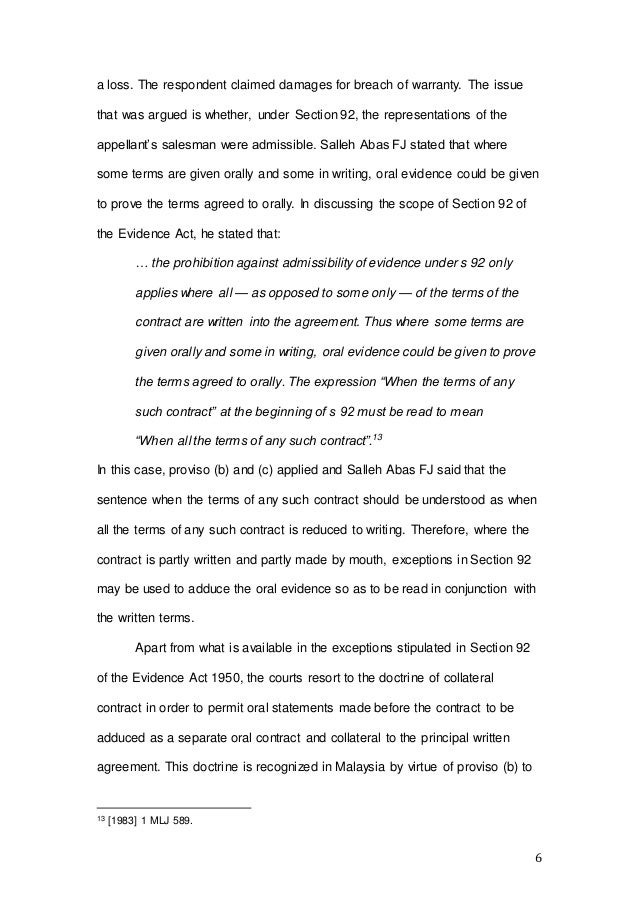 a loss. The respondent claimed damages for breach of warranty. The issue that was argued is whether, under Section 92, the representations of the appellant's salesman were admissible. Salleh Abas FJ stated that where some terms are given orally and some in writing, oral evidence could be given to prove the terms agreed to orally. In discussing the scope of Section 92 of the Evidence Act, he stated that:

… the prohibition against admissibility of evidence under s 92 only applies where all — as opposed to some only — of the terms of the contract are written into the agreement. Thus where some terms are given orally and some in writing, oral evidence could be given to prove the terms agreed to orally. The expression "When the terms of any such contract" at the beginning of s 92 must be read to mean "When all the terms of any such contract".$^{13}$

In this case, proviso (b) and (c) applied and Salleh Abas FJ said that the sentence when the terms of any such contract should be understood as when all the terms of any such contract is reduced to writing. Therefore, where the contract is partly written and partly made by mouth, exceptions in Section 92 may be used to adduce the oral evidence so as to be read in conjunction with the written terms.

Apart from what is available in the exceptions stipulated in Section 92 of the Evidence Act 1950, the courts resort to the doctrine of collateral contract in order to permit oral statements made before the contract to be adduced as a separate oral contract and collateral to the principal written agreement. This doctrine is recognized in Malaysia by virtue of proviso (b) to

$^{13}$ [1983] 1 MLJ 589.

6